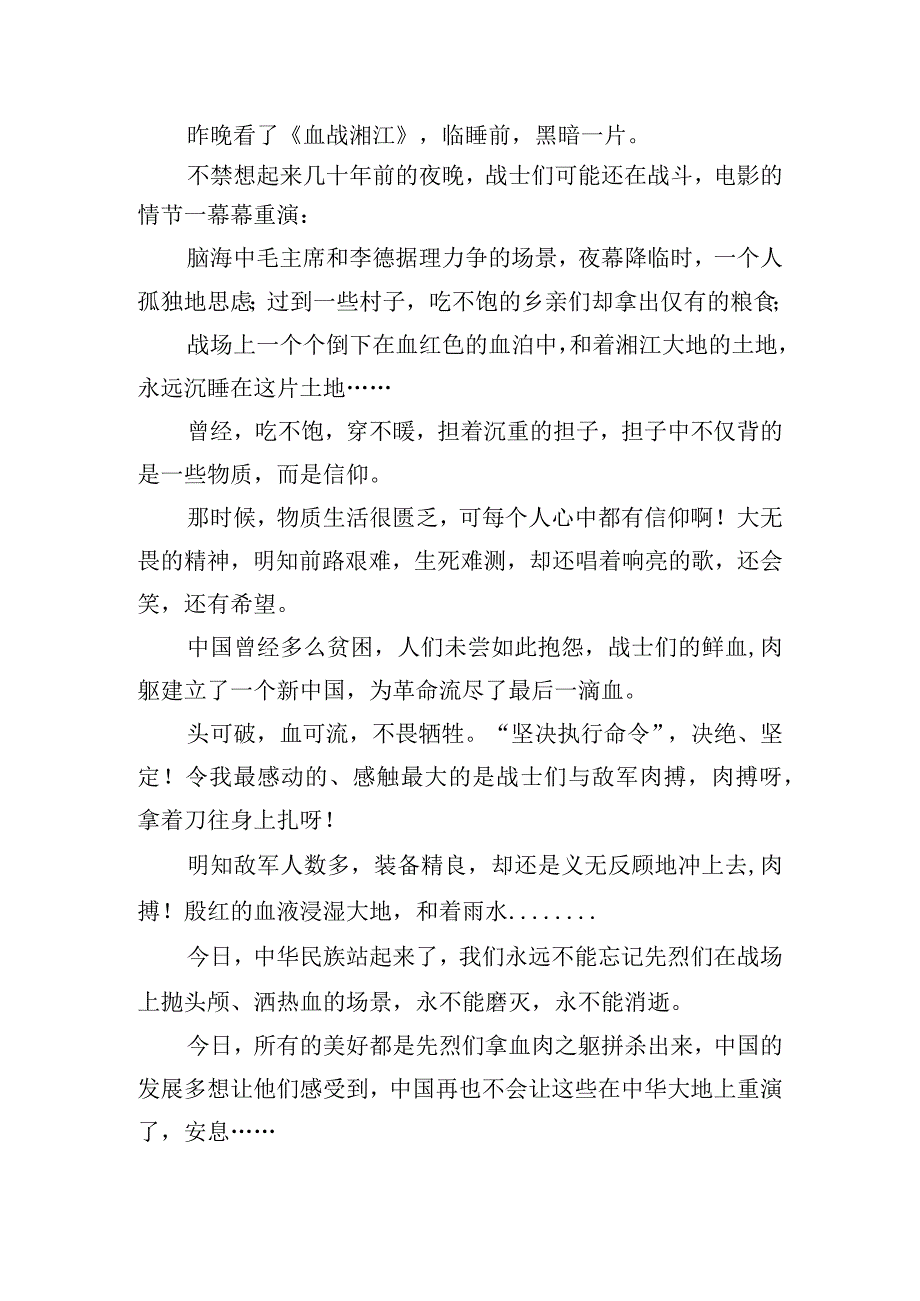 昨晚看了《血战湘江》，临睡前，黑暗一片。

不禁想起来几十年前的夜晚，战士们可能还在战斗，电影的情节一幕幕重演：

脑海中毛主席和李德据理力争的场景，夜幕降临时，一个人孤独地思虑；过到一些村子，吃不饱的乡亲们却拿出仅有的粮食；

战场上一个个倒下在血红色的血泊中，和着湘江大地的土地，永远沉睡在这片土地……

曾经，吃不饱，穿不暖，担着沉重的担子，担子中不仅背的是一些物质，而是信仰。

那时候，物质生活很匮乏，可每个人心中都有信仰啊！大无畏的精神，明知前路艰难，生死难测，却还唱着响亮的歌，还会笑，还有希望。

中国曾经多么贫困，人们未尝如此抱怨，战士们的鲜血，肉躯建立了一个新中国，为革命流尽了最后一滴血。

头可破，血可流，不畏牺牲。“坚决执行命令”，决绝、坚定！令我最感动的、感触最大的是战士们与敌军肉搏，肉搏呀，拿着刀往身上扎呀！

明知敌军人数多，装备精良，却还是义无反顾地冲上去，肉搏！殷红的血液浸湿大地，和着雨水........

今日，中华民族站起来了，我们永远不能忘记先烈们在战场上抛头颅、洒热血的场景，永不能磨灭，永不能消逝。

今日，所有的美好都是先烈们拿血肉之躯拼杀出来，中国的发展多想让他们感受到，中国再也不会让这些在中华大地上重演了，安息……